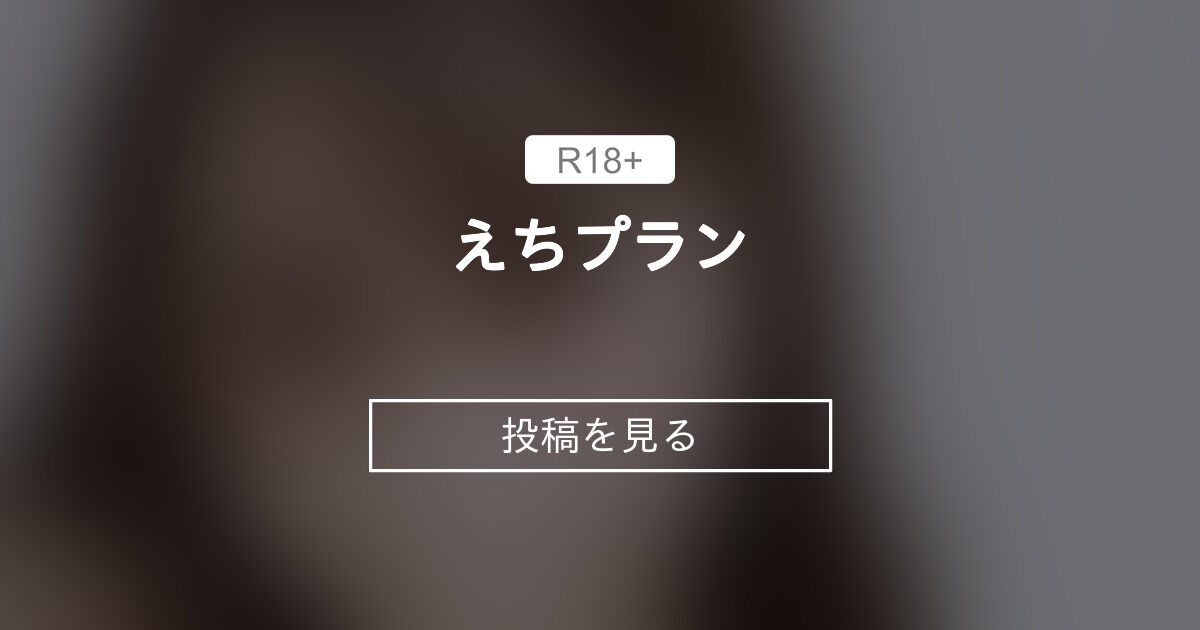 R18+

えちプラン

投稿を見る